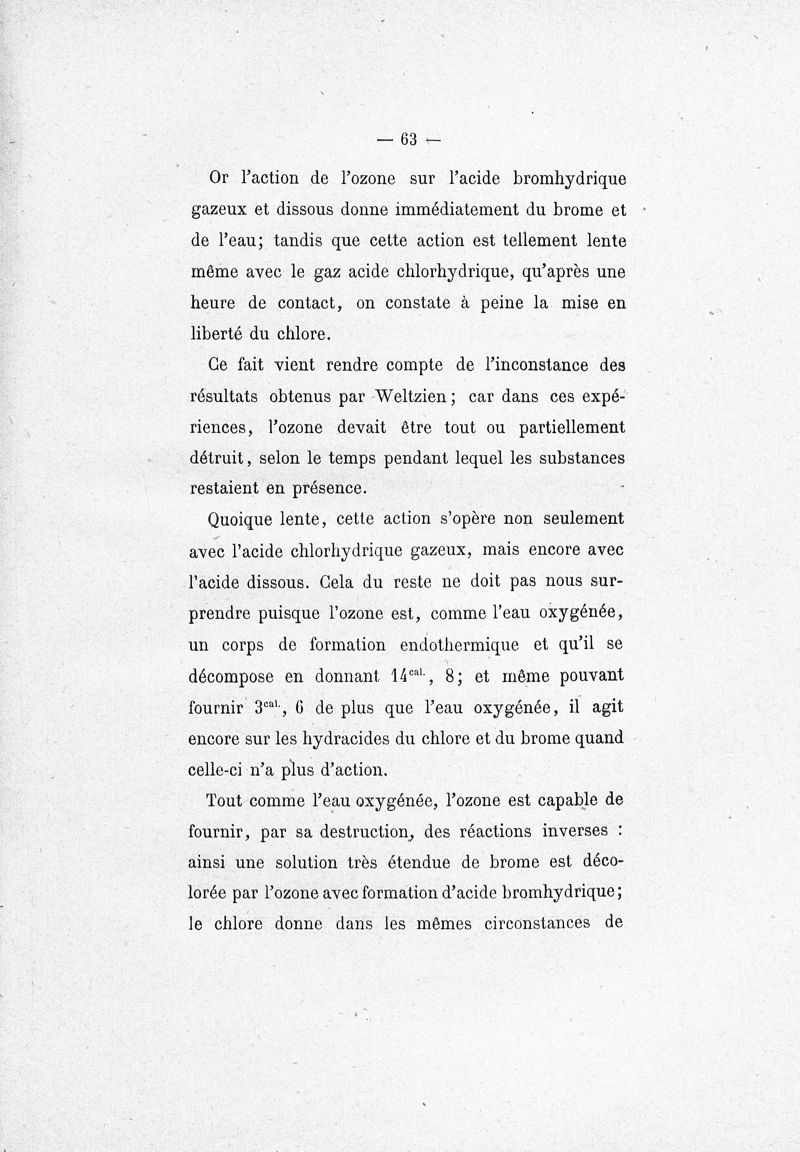 — 63 —

Or l'action de l'ozone sur l'acide bromhydrique gazeux et dissous donne immédiatement du brome et de l'eau; tandis que cette action est tellement lente même avec le gaz acide chlorhydrique, qu'après une heure de contact, on constate à peine la mise en liberté du chlore.

Ce fait vient rendre compte de l'inconstance des résultats obtenus par Weltzien; car dans ces expériences, l'ozone devait être tout ou partiellement détruit, selon le temps pendant lequel les substances restaient en présence.

Quoique lente, cette action s'opère non seulement avec l'acide chlorhydrique gazeux, mais encore avec l'acide dissous. Cela du reste ne doit pas nous surprendre puisque l'ozone est, comme l'eau oxygénée, un corps de formation endothermique et qu'il se décompose en donnant $14^{cal.}$, 8; et même pouvant fournir $3^{cal.}$, 6 de plus que l'eau oxygénée, il agit encore sur les hydracides du chlore et du brome quand celle-ci n'a plus d'action.

Tout comme l'eau oxygénée, l'ozone est capable de fournir, par sa destruction, des réactions inverses : ainsi une solution très étendue de brome est décolorée par l'ozone avec formation d'acide bromhydrique; le chlore donne dans les mêmes circonstances de